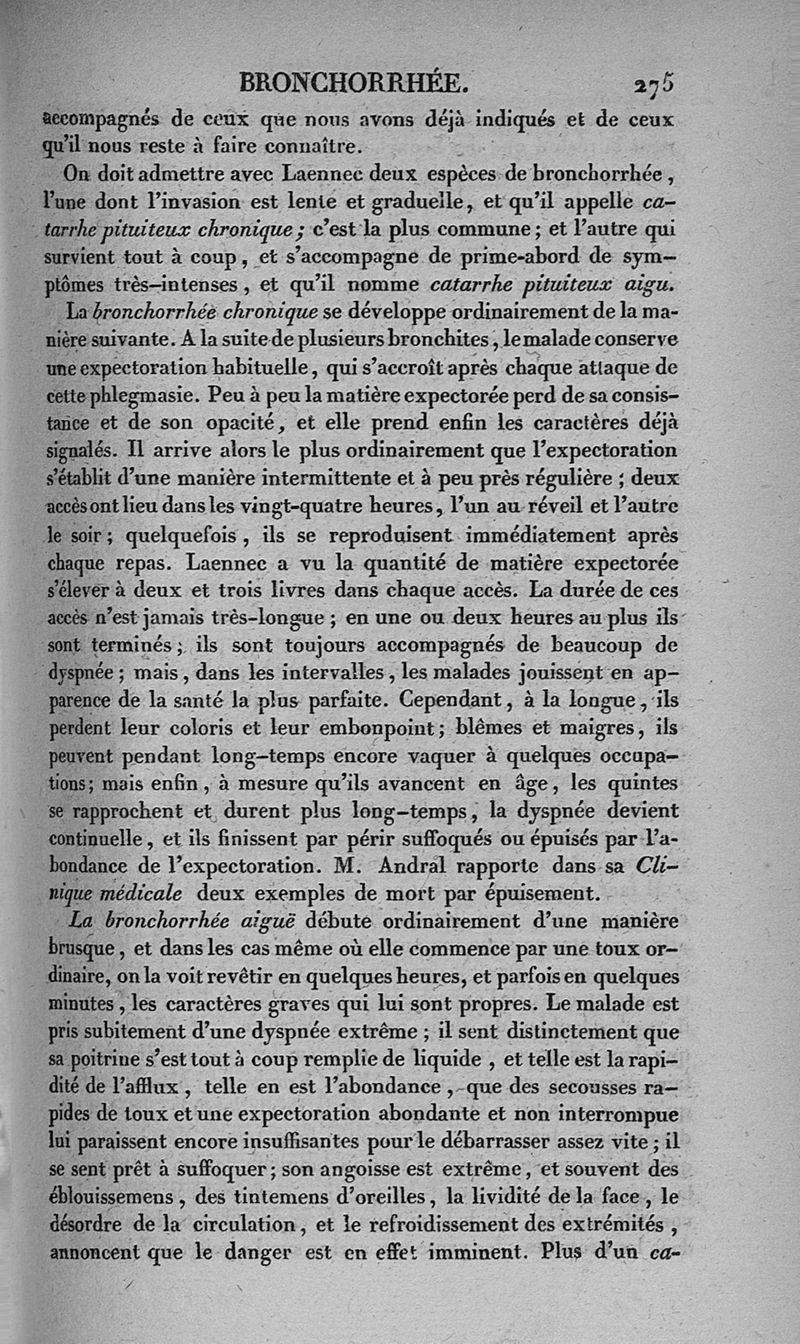 BRONCHORRHÉE. 275

accompagnés de ceux que nous avons déjà indiqués et de ceux qu'il nous reste à faire connaître.

On doit admettre avec Laennec deux espèces de bronchorrhée, l'une dont l'invasion est lente et graduelle, et qu'il appelle catarrhe pituiteux chronique; c'est la plus commune; et l'autre qui survient tout à coup, et s'accompagne de prime-abord de symptômes très-intenses, et qu'il nomme catarrhe pituiteux aigu.

La bronchorrhée chronique se développe ordinairement de la manière suivante. A la suite de plusieurs bronchites, le malade conserve une expectoration habituelle, qui s'accroît après chaque attaque de cette phlegmasie. Peu à peu la matière expectorée perd de sa consistance et de son opacité, et elle prend enfin les caractères déjà signalés. Il arrive alors le plus ordinairement que l'expectoration s'établit d'une manière intermittente et à peu près régulière; deux accès ont lieu dans les vingt-quatre heures, l'un au réveil et l'autre le soir; quelquefois, ils se reproduisent immédiatement après chaque repas. Laennec a vu la quantité de matière expectorée s'élever à deux et trois livres dans chaque accès. La durée de ces accès n'est jamais très-longue; en une ou deux heures au plus ils sont terminés; ils sont toujours accompagnés de beaucoup de dyspnée; mais, dans les intervalles, les malades jouissent en apparence de la santé la plus parfaite. Cependant, à la longue, ils perdent leur coloris et leur embonpoint; blêmes et maigres, ils peuvent pendant long-temps encore vaquer à quelques occupations; mais enfin, à mesure qu'ils avancent en âge, les quintes se rapprochent et durent plus long-temps, la dyspnée devient continuelle, et ils finissent par périr suffoqués ou épuisés par l'abondance de l'expectoration. M. Andral rapporte dans sa Clinique médicale deux exemples de mort par épuisement.

La bronchorrhée aiguë débute ordinairement d'une manière brusque, et dans les cas même où elle commence par une toux ordinaire, on la voit revêtir en quelques heures, et parfois en quelques minutes, les caractères graves qui lui sont propres. Le malade est pris subitement d'une dyspnée extrême; il sent distinctement que sa poitrine s'est tout à coup remplie de liquide, et telle est la rapidité de l'afflux, telle en est l'abondance, que des secousses rapides de toux et une expectoration abondante et non interrompue lui paraissent encore insuffisantes pour le débarrasser assez vite; il se sent prêt à suffoquer; son angoisse est extrême, et souvent des éblouissemens, des tintemens d'oreilles, la lividité de la face, le désordre de la circulation, et le refroidissement des extrémités, annoncent que le danger est en effet imminent. Plus d'un ca-